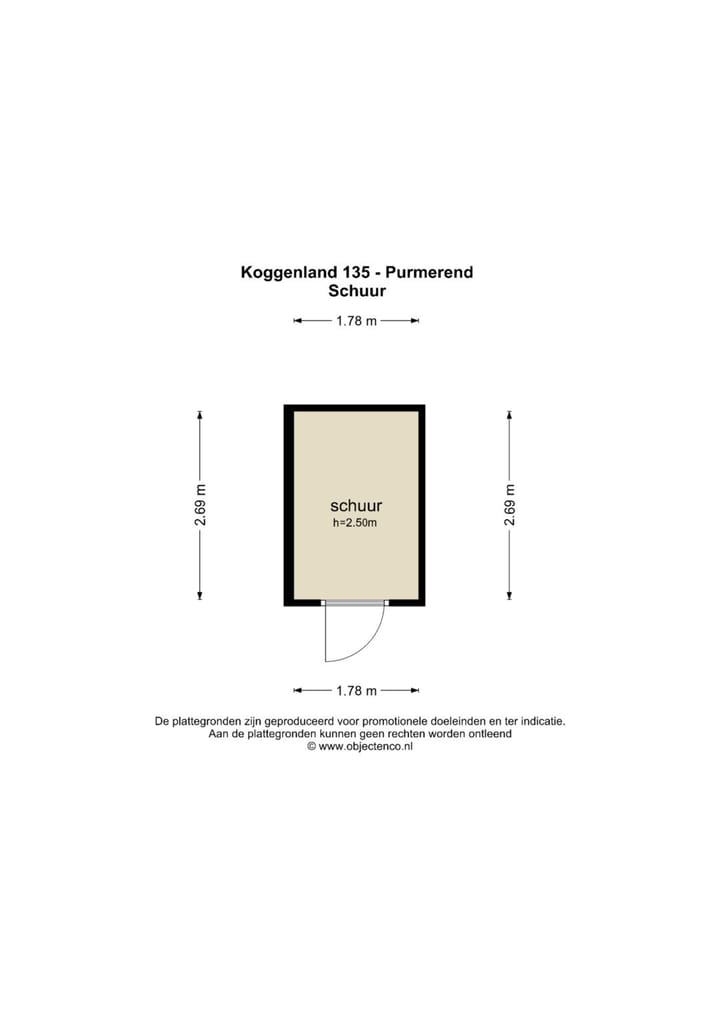 Koggenland 135 - Purmerend
Schuur

1.78 m

2.69 m

schuur
h=2.50m

2.69 m

1.78 m

De plattegronden zijn geproduceerd voor promotionele doeleinden en ter indicatie.
Aan de plattegronden kunnen geen rechten worden ontleend
© www.objectenco.nl